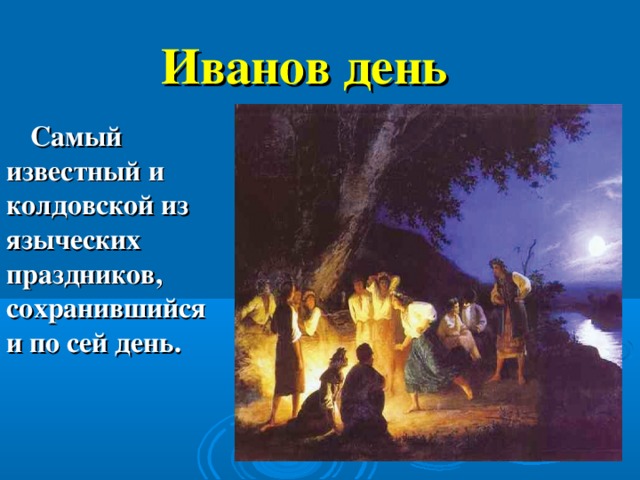 Иванов день

Самый известный и колдовской из языческих праздников, сохранившийся и по сей день.